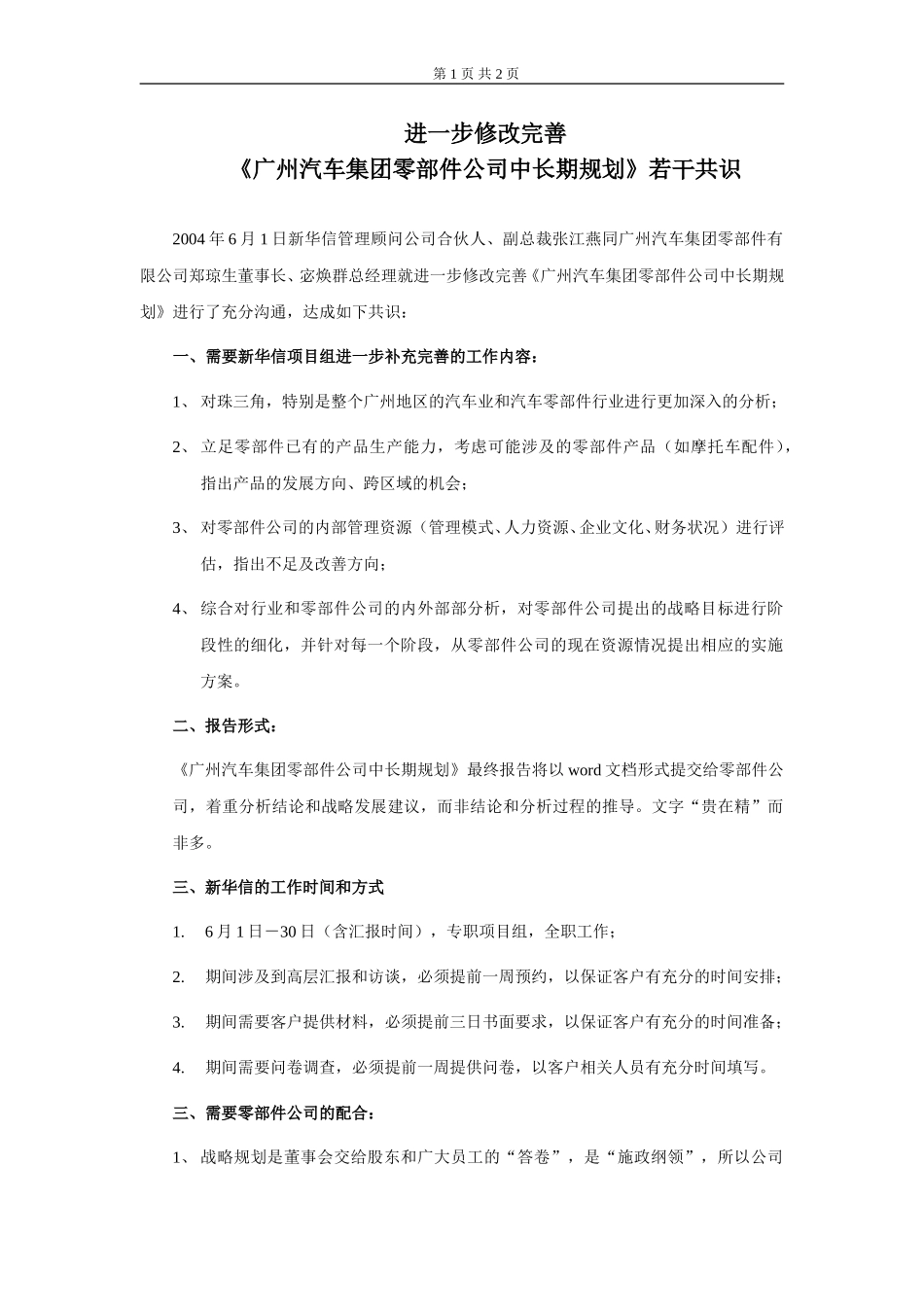 第 1 页 共 2 页

进一步修改完善
《广州汽车集团零部件公司中长期规划》若干共识

2004 年 6 月 1 日新华信管理顾问公司合伙人、副总裁张江燕同广州汽车集团零部件有限公司郑琼生董事长、宓焕群总经理就进一步修改完善《广州汽车集团零部件公司中长期规划》进行了充分沟通，达成如下共识：

一、需要新华信项目组进一步补充完善的工作内容：

1、 对珠三角，特别是整个广州地区的汽车业和汽车零部件行业进行更加深入的分析；

2、 立足零部件已有的产品生产能力，考虑可能涉及的零部件产品（如摩托车配件），指出产品的发展方向、跨区域的机会；

3、 对零部件公司的内部管理资源（管理模式、人力资源、企业文化、财务状况）进行评估，指出不足及改善方向；

4、 综合对行业和零部件公司的内外部部分析，对零部件公司提出的战略目标进行阶段性的细化，并针对每一个阶段，从零部件公司的现在资源情况提出相应的实施方案。

二、报告形式：

《广州汽车集团零部件公司中长期规划》最终报告将以 word 文档形式提交给零部件公司，着重分析结论和战略发展建议，而非结论和分析过程的推导。文字“贵在精”而非多。

三、新华信的工作时间和方式

1. 6 月 1 日－30 日（含汇报时间），专职项目组，全职工作；

2. 期间涉及到高层汇报和访谈，必须提前一周预约，以保证客户有充分的时间安排；

3. 期间需要客户提供材料，必须提前三日书面要求，以保证客户有充分的时间准备；

4. 期间需要问卷调查，必须提前一周提供问卷，以客户相关人员有充分时间填写。

三、需要零部件公司的配合：

1、 战略规划是董事会交给股东和广大员工的“答卷”，是“施政纲领”，所以公司